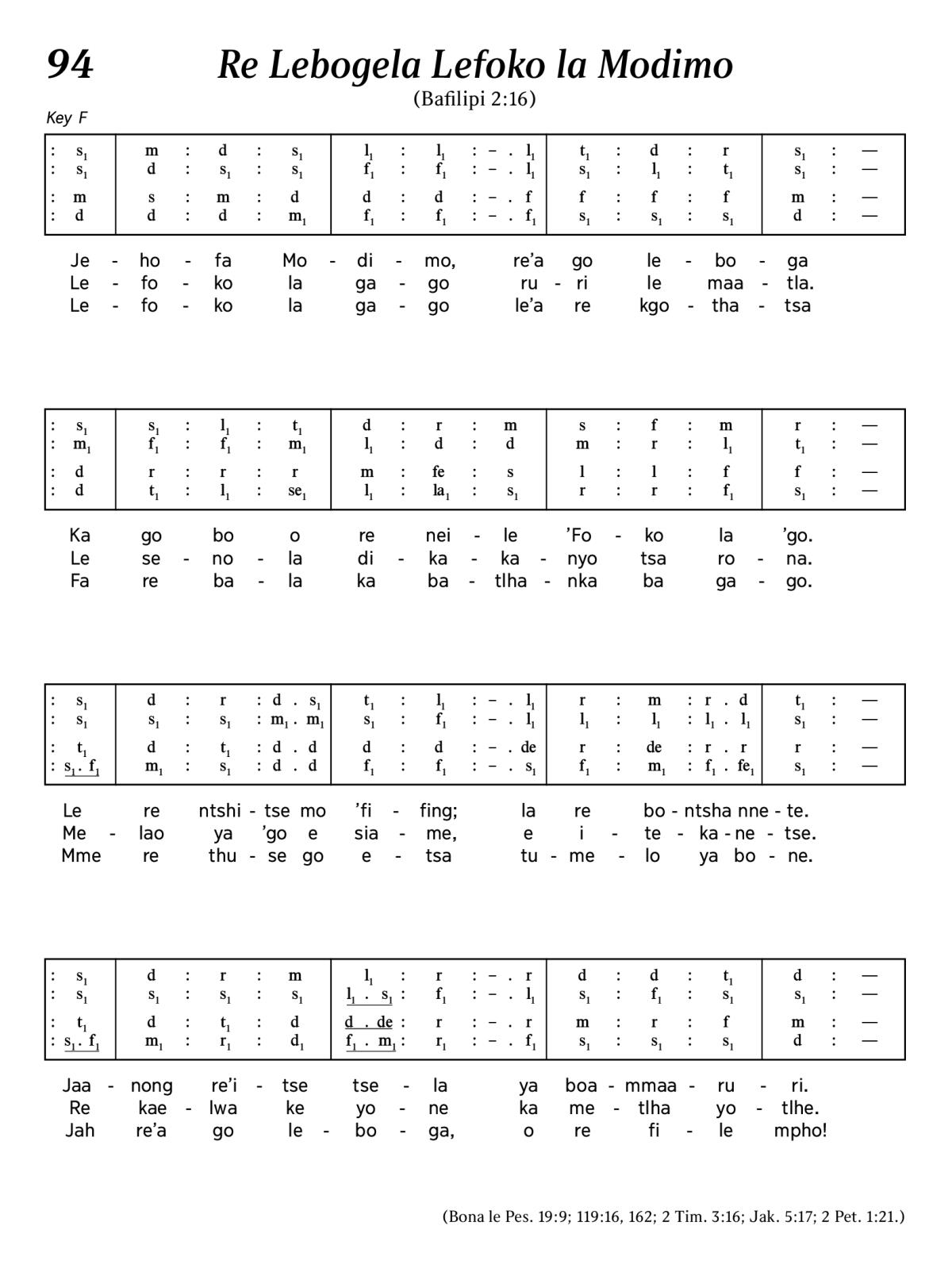 94 Re Lebogela Lefoko la Modimo

(Bafilipi 2:16)

Key F

| : $s_1$ | m : d : $s_1$ | $l_1$ : $l_1$ : – . $l_1$ | $t_1$ : d : r | $s_1$ : — |
|---|---|---|---|---|
| : $s_1$ | d : $s_1$ : $s_1$ | $f_1$ : $f_1$ : – . $l_1$ | $s_1$ : $l_1$ : $t_1$ | $s_1$ : — |
| : m | s : m : d | d : d : – . f | f : f : f | m : — |
| : d | d : d : $m_1$ | $f_1$ : $f_1$ : – . $f_1$ | $s_1$ : $s_1$ : $s_1$ | d : — |

Je - ho - fa Mo - di - mo, re'a go le - bo - ga
Le - fo - ko la ga - go ru - ri le maa - tla.
Le - fo - ko la ga - go le'a re kgo - tha - tsa

| : $s_1$ | $s_1$ : $l_1$ : $t_1$ | d : r : m | s : f : m | r : — |
|---|---|---|---|---|
| : $m_1$ | $f_1$ : $f_1$ : $m_1$ | $l_1$ : d : d | m : r : $l_1$ | $t_1$ : — |
| : d | r : r : r | m : fe : s | l : l : f | f : — |
| : d | $t_1$ : $l_1$ : $se_1$ | $l_1$ : $la_1$ : $s_1$ | r : r : $f_1$ | $s_1$ : — |

Ka go bo o re nei - le 'Fo - ko la 'go.
Le se - no - la di - ka - ka - nyo tsa ro - na.
Fa re ba - la ka ba - tlha - nka ba ga - go.

| : $s_1$ | d : r : d . $s_1$ | $t_1$ : $l_1$ : – . $l_1$ | r : m : r . d | $t_1$ : — |
|---|---|---|---|---|
| : $s_1$ | $s_1$ : $s_1$ : $m_1$ . $m_1$ | $s_1$ : $f_1$ : – . $l_1$ | $l_1$ : $l_1$ : $l_1$ . $l_1$ | $s_1$ : — |
| : $t_1$ | d : $t_1$ : d . d | d : d : – . de | r : de : r . r | r : — |
| : $s_1$ . $f_1$ | $m_1$ : $s_1$ : d . d | $f_1$ : $f_1$ : – . $s_1$ | $f_1$ : $m_1$ : $f_1$ . $fe_1$ | $s_1$ : — |

Le re ntshi - tse mo 'fi - fing; la re bo - ntsha nne - te.
Me - lao ya 'go e sia - me, e i - te - ka - ne - tse.
Mme re thu - se go e - tsa tu - me - lo ya bo - ne.

| : $s_1$ | d : r : m | $l_1$ : r : – . r | d : d : $t_1$ | d : — |
|---|---|---|---|---|
| : $s_1$ | $s_1$ : $s_1$ : $s_1$ | $l_1$ . $s_1$ : $f_1$ : – . $l_1$ | $s_1$ : $f_1$ : $s_1$ | $s_1$ : — |
| : $t_1$ | d : $t_1$ : d | d . de : r : – . r | m : r : f | m : — |
| : $s_1$ . $f_1$ | $m_1$ : $r_1$ : $d_1$ | $f_1$ . $m_1$ : $r_1$ : – . $f_1$ | $s_1$ : $s_1$ : $s_1$ | d : — |

Jaa - nong re'i - tse tse - la ya boa - mmaa - ru - ri.
Re kae - lwa ke yo - ne ka me - tlha yo - tlhe.
Jah re'a go le - bo - ga, o re fi - le mpho!

(Bona le Pes. 19:9; 119:16, 162; 2 Tim. 3:16; Jak. 5:17; 2 Pet. 1:21.)